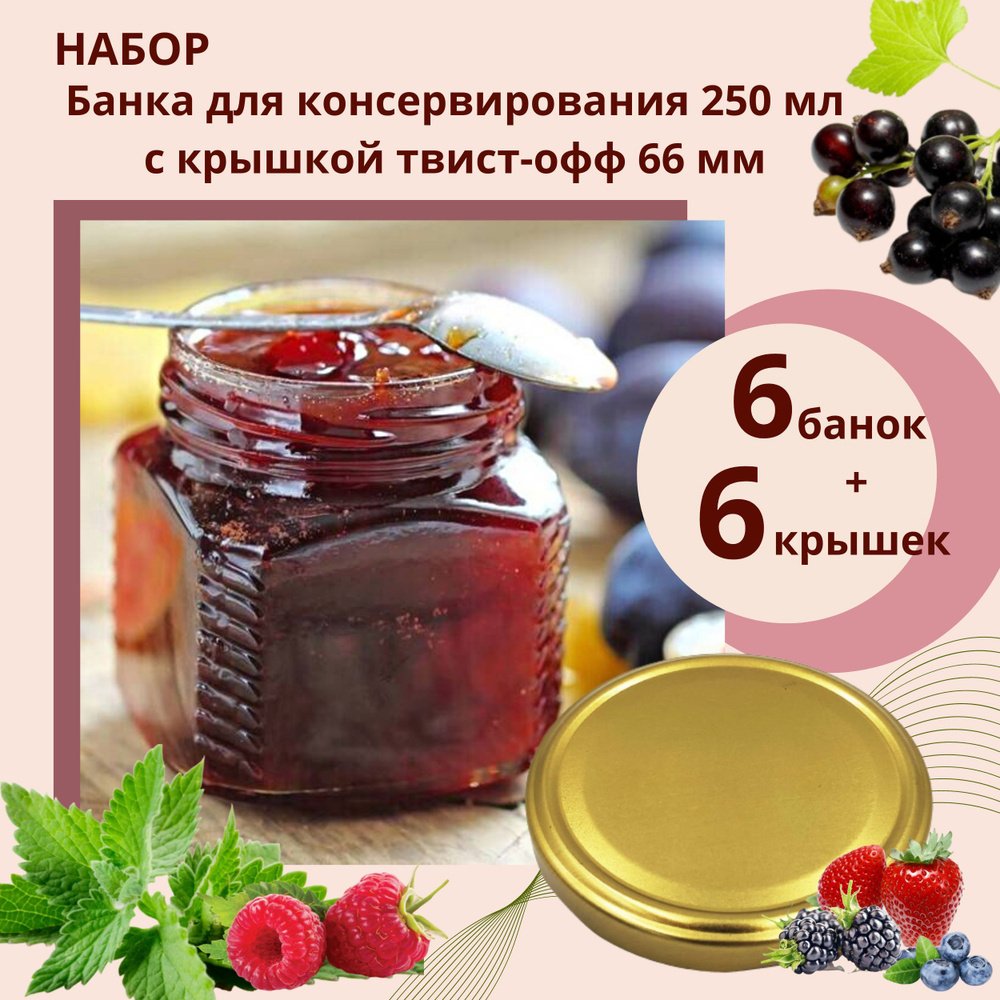 НАБОР
Банка для консервирования 250 мл с крышкой твист-офф 66 мм

6 банок
+
6 крышек